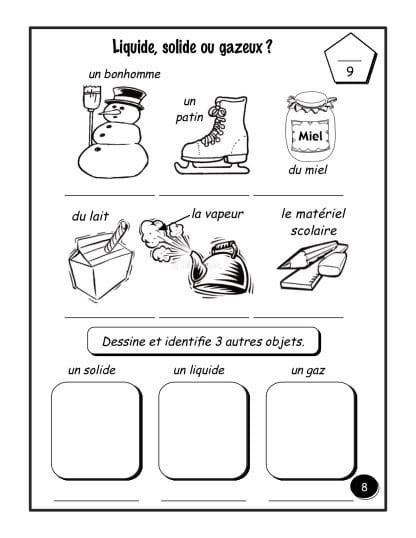 Liquide, solide ou gazeux ?

9

un bonhomme

un patin

Miel

du miel

du lait

la vapeur

le matériel scolaire

Dessine et identifie 3 autres objets.

un solide

un liquide

un gaz

8